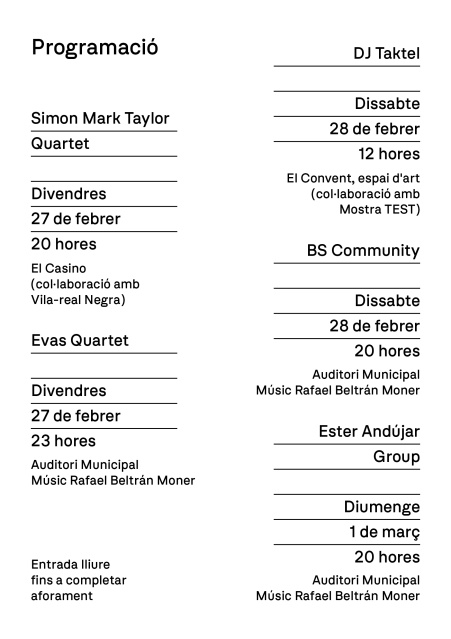 Programació

Simon Mark Taylor
Quartet

Divendres
27 de febrer
20 hores
El Casino (col·laboració amb Vila-real Negra)

Evas Quartet

Divendres
27 de febrer
23 hores
Auditori Municipal Músic Rafael Beltrán Moner

Entrada lliure fins a completar aforament

DJ Taktel

Dissabte
28 de febrer
12 hores
El Convent, espai d'art (col·laboració amb Mostra TEST)

BS Community

Dissabte
28 de febrer
20 hores
Auditori Municipal Músic Rafael Beltrán Moner

Ester Andújar
Group

Diumenge
1 de març
20 hores
Auditori Municipal Músic Rafael Beltrán Moner